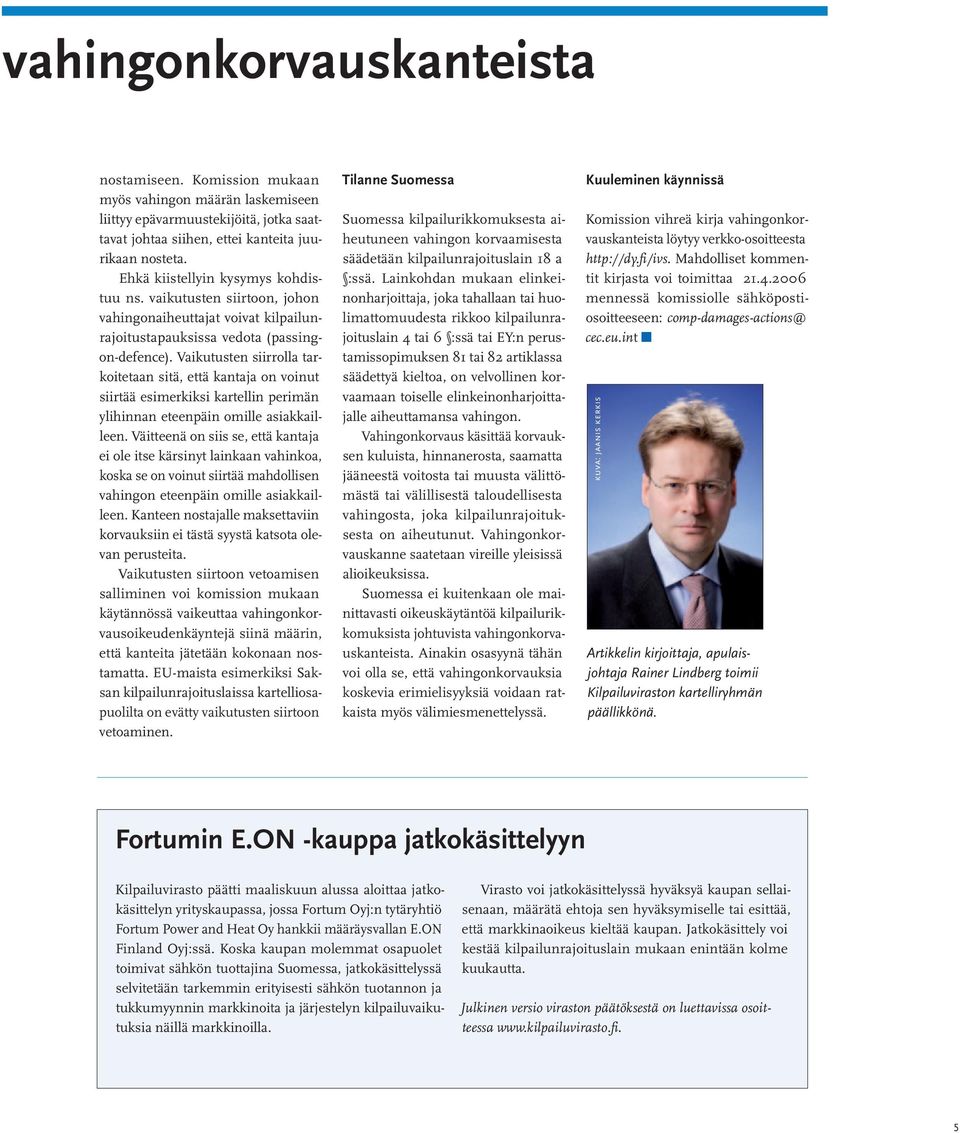 vahingonkorvauskanteista

nostamiseen. Komission mukaan myös vahingon määrän laskemiseen liittyy epävarmuustekijöitä, jotka saattavat johtaa siihen, ettei kanteita juurikaan nosteta.

Ehkä kiistellyin kysymys kohdistuu ns. vaikutusten siirtoon, johon vahingonaiheuttajat voivat kilpailunrajoitustapauksissa vedota (passing-on-defence). Vaikutusten siirrolla tarkoitetaan sitä, että kantaja on voinut siirtää esimerkiksi kartellin perimän ylihinnan eteenpäin omille asiakkailleen. Väitteenä on siis se, että kantaja ei ole itse kärsinyt lainkaan vahinkoa, koska se on voinut siirtää mahdollisen vahingon eteenpäin omille asiakkailleen. Kanteen nostajalle maksettaviin korvauksiin ei tästä syystä katsota olevan perusteita.

Vaikutusten siirtoon vetoamisen salliminen voi komission mukaan käytännössä vaikeuttaa vahingonkorvausoikeudenkäyntejä siinä määrin, että kanteita jätetään kokonaan nostamatta. EU-maista esimerkiksi Saksan kilpailunrajoituslaissa kartelliosapuolilta on evätty vaikutusten siirtoon vetoaminen.

Tilanne Suomessa

Suomessa kilpailurikkomuksesta aiheutuneen vahingon korvaamisesta säädetään kilpailunrajoituslain 18 a §:ssä. Lainkohdan mukaan elinkeinonharjoittaja, joka tahallaan tai huolimattomuudesta rikkoo kilpailunrajoituslain 4 tai 6 §:ssä tai EY:n perustamissopimuksen 81 tai 82 artiklassa säädettyä kieltoa, on velvollinen korvaamaan toiselle elinkeinonharjoittajalle aiheuttamansa vahingon.

Vahingonkorvaus käsittää korvauksen kuluista, hinnanerosta, saamatta jääneestä voitosta tai muusta välittömästä tai välillisestä taloudellisesta vahingosta, joka kilpailunrajoituksesta on aiheutunut. Vahingonkorvauskanne saatetaan vireille yleisissä alioikeuksissa.

Suomessa ei kuitenkaan ole mainittavasti oikeuskäytäntöä kilpailurikkomuksista johtuvista vahingonkorvauskanteista. Ainakin osasyynä tähän voi olla se, että vahingonkorvauksia koskevia erimielisyyksiä voidaan ratkaista myös välimiesmenettelyssä.

Kuuleminen käynnissä

Komission vihreä kirja vahingonkorvauskanteista löytyy verkko-osoitteesta http://dy.fi/ivs. Mahdolliset kommentit kirjasta voi toimittaa 21.4.2006 mennessä komissiolle sähköpostiosoitteeseen: comp-damages-actions@cec.eu.int

KUVA: JAANIS KERKIS

Artikkelin kirjoittaja, apulaisjohtaja Rainer Lindberg toimii Kilpailuviraston kartelliryhmän päällikkönä.

Fortumin E.ON -kauppa jatkokäsittelyyn

Kilpailuvirasto päätti maaliskuun alussa aloittaa jatkokäsittelyn yrityskaupassa, jossa Fortum Oyj:n tytäryhtiö Fortum Power and Heat Oy hankkii määräysvallan E.ON Finland Oyj:ssä. Koska kaupan molemmat osapuolet toimivat sähkön tuottajina Suomessa, jatkokäsittelyssä selvitetään tarkemmin erityisesti sähkön tuotannon ja tukkumyynnin markkinoita ja järjestelyn kilpailuvaikutuksia näillä markkinoilla.

Virasto voi jatkokäsittelyssä hyväksyä kaupan sellaisenaan, määrätä ehtoja sen hyväksymiselle tai esittää, että markkinaoikeus kieltää kaupan. Jatkokäsittely voi kestää kilpailunrajoituslain mukaan enintään kolme kuukautta.

Julkinen versio viraston päätöksestä on luettavissa osoitteessa www.kilpailuvirasto.fi.

5